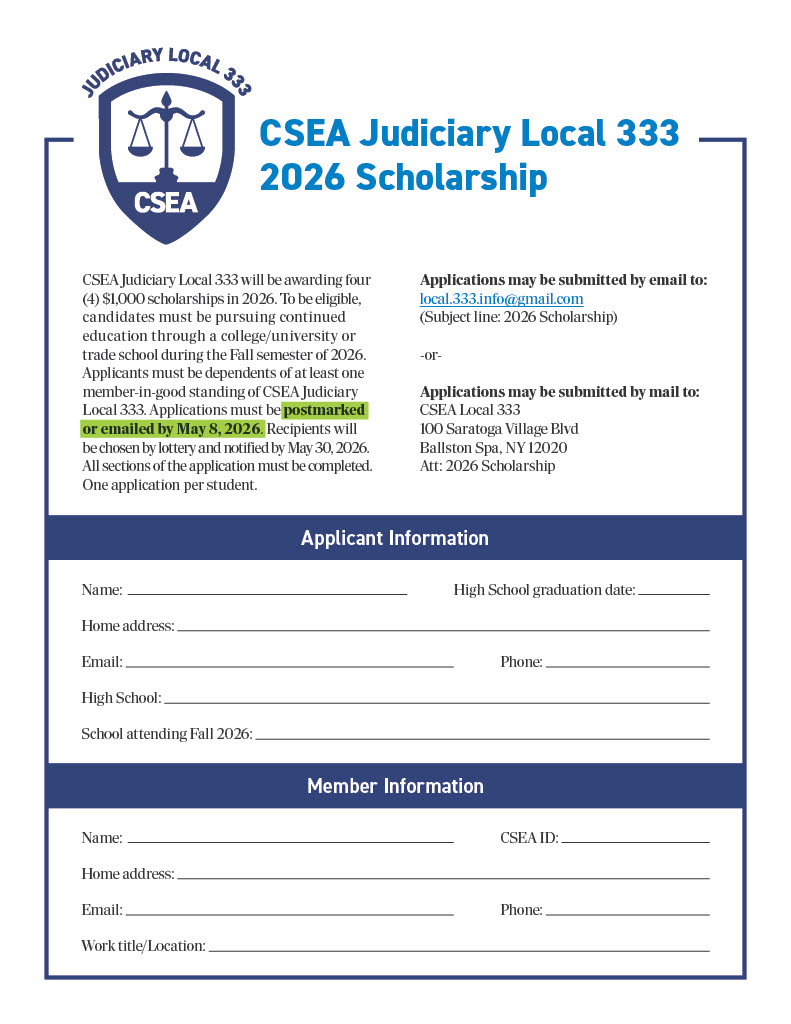 JUDICIARY LOCAL 333

CSEA

CSEA Judiciary Local 333
2026 Scholarship

CSEA Judiciary Local 333 will be awarding four (4) $1,000 scholarships in 2026. To be eligible, candidates must be pursuing continued education through a college/university or trade school during the Fall semester of 2026. Applicants must be dependents of at least one member-in-good standing of CSEA Judiciary Local 333. Applications must be postmarked or emailed by May 8, 2026. Recipients will be chosen by lottery and notified by May 30, 2026. All sections of the application must be completed. One application per student.

Applications may be submitted by email to:
local.333.info@gmail.com
(Subject line: 2026 Scholarship)

-or-

Applications may be submitted by mail to:
CSEA Local 333
100 Saratoga Village Blvd
Ballston Spa, NY 12020
Att: 2026 Scholarship

Applicant Information

Name:

High School graduation date:

Home address:

Email:

Phone:

High School:

School attending Fall 2026:

Member Information

Name:

CSEA ID:

Home address:

Email:

Phone:

Work title/Location: